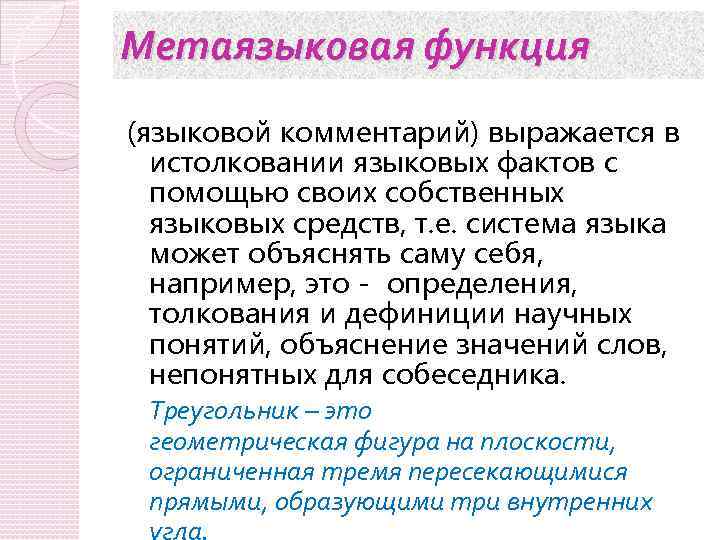 Метаязыковая функция

(языковой комментарий) выражается в истолковании языковых фактов с помощью своих собственных языковых средств, т.е. система языка может объяснять саму себя, например, это - определения, толкования и дефиниции научных понятий, объяснение значений слов, непонятных для собеседника.

Треугольник – это геометрическая фигура на плоскости, ограниченная тремя пересекающимися прямыми, образующими три внутренних угла.